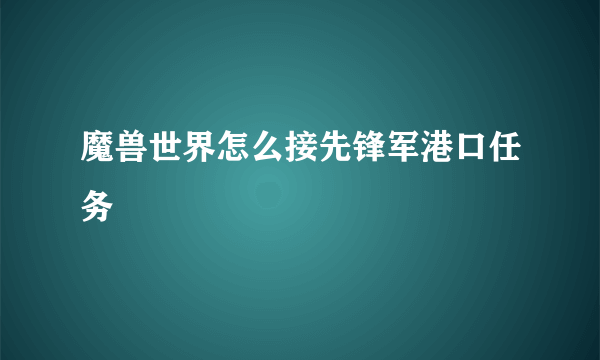 魔兽世界怎么接先锋军港口任务